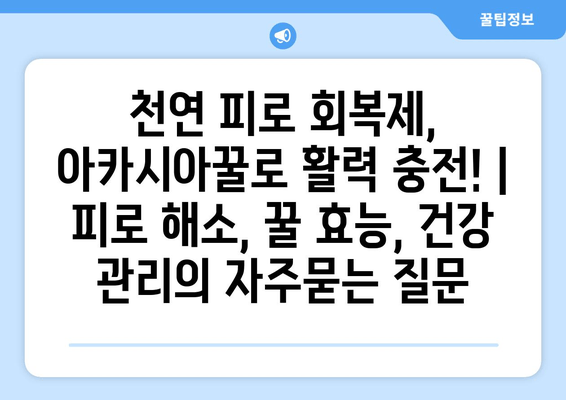 꿀팁정보

천연 피로 회복제, 아카시아꿀로 활력 충전! | 피로 해소, 꿀 효능, 건강 관리의 자주묻는 질문